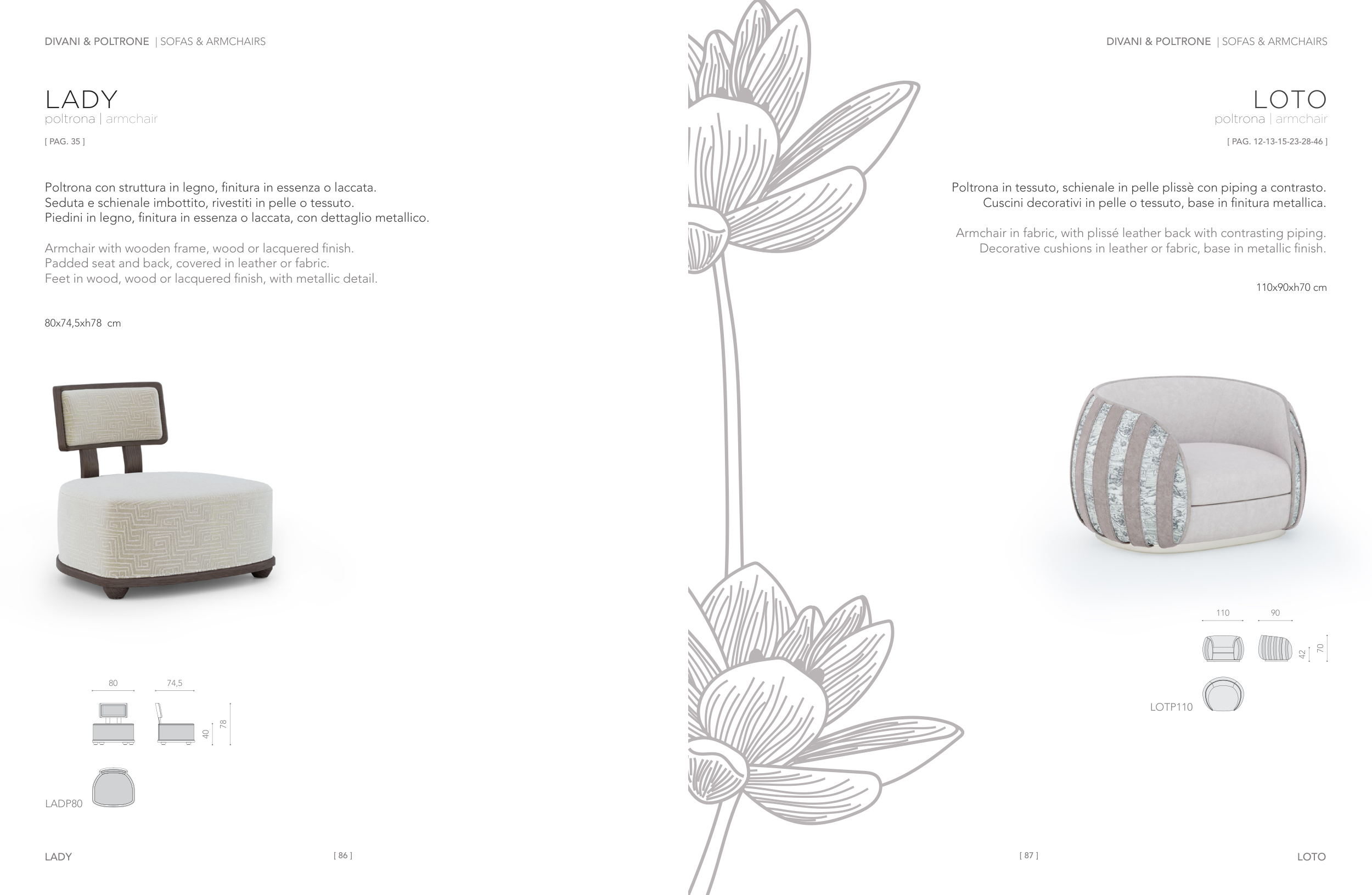 DIVANI & POLTRONE | SOFAS & ARMCHAIRS

LADY
poltrona | armchair

[ PAG. 35 ]

Poltrona con struttura in legno, finitura in essenza o laccata.
Seduta e schienale imbottito, rivestiti in pelle o tessuto.
Piedini in legno, finitura in essenza o laccata, con dettaglio metallico.

Armchair with wooden frame, wood or lacquered finish.
Padded seat and back, covered in leather or fabric.
Feet in wood, wood or lacquered finish, with metallic detail.

80x74,5xh78 cm

80
74,5
40
78

LADP80

LADY

[ 86 ]

DIVANI & POLTRONE | SOFAS & ARMCHAIRS

LOTO
poltrona | armchair

[ PAG. 12-13-15-23-28-46 ]

Poltrona in tessuto, schienale in pelle plissè con piping a contrasto.
Cuscini decorativi in pelle o tessuto, base in finitura metallica.

Armchair in fabric, with plissé leather back with contrasting piping.
Decorative cushions in leather or fabric, base in metallic finish.

110x90xh70 cm

110
90
42
70

LOTP110

[ 87 ]

LOTO